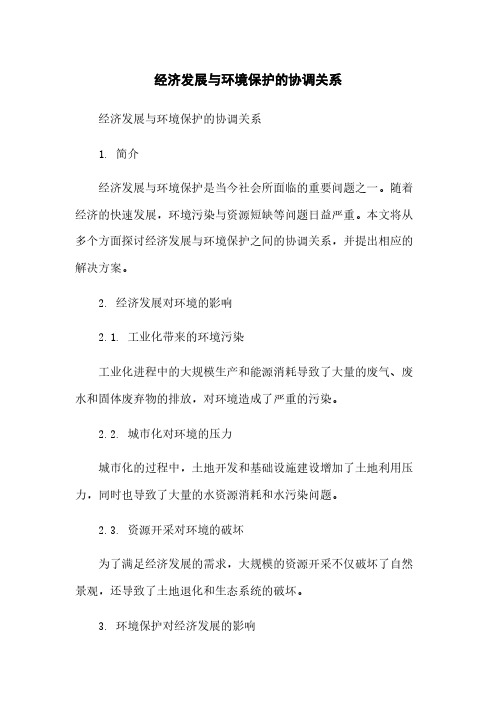 经济发展与环境保护的协调关系

经济发展与环境保护的协调关系

1. 简介

经济发展与环境保护是当今社会所面临的重要问题之一。随着经济的快速发展，环境污染与资源短缺等问题日益严重。本文将从多个方面探讨经济发展与环境保护之间的协调关系，并提出相应的解决方案。

2. 经济发展对环境的影响

2.1. 工业化带来的环境污染

工业化进程中的大规模生产和能源消耗导致了大量的废气、废水和固体废弃物的排放，对环境造成了严重的污染。

2.2. 城市化对环境的压力

城市化的过程中，土地开发和基础设施建设增加了土地利用压力，同时也导致了大量的水资源消耗和水污染问题。

2.3. 资源开采对环境的破坏

为了满足经济发展的需求，大规模的资源开采不仅破坏了自然景观，还导致了土地退化和生态系统的破坏。

3. 环境保护对经济发展的影响